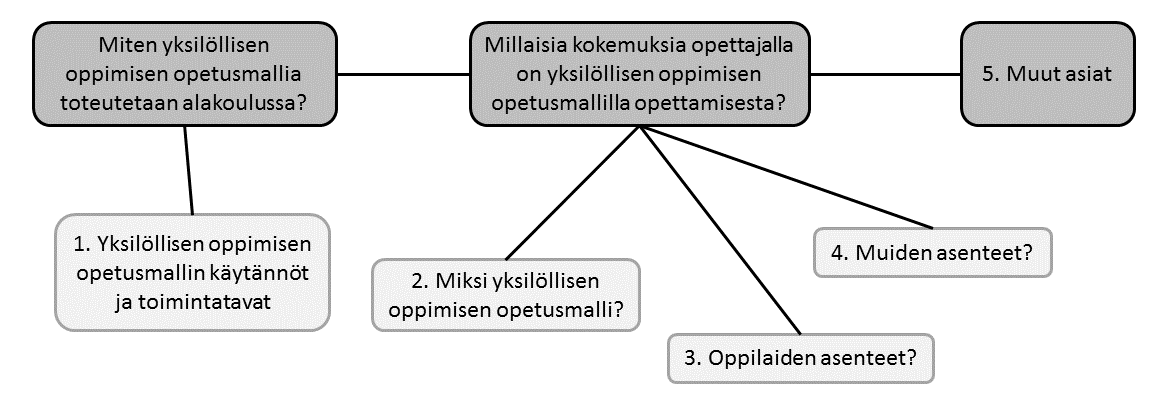 Miten yksilöllisen oppimisen opetusmallia toteutetaan alakoulussa?

Millaisia kokemuksia opettajalla on yksilöllisen oppimisen opetusmallilla opettamisesta?

5. Muut asiat

1. Yksilöllisen oppimisen opetusmallin käytännöt ja toimintatavat

2. Miksi yksilöllisen oppimisen opetusmalli?

3. Oppilaiden asenteet?

4. Muiden asenteet?